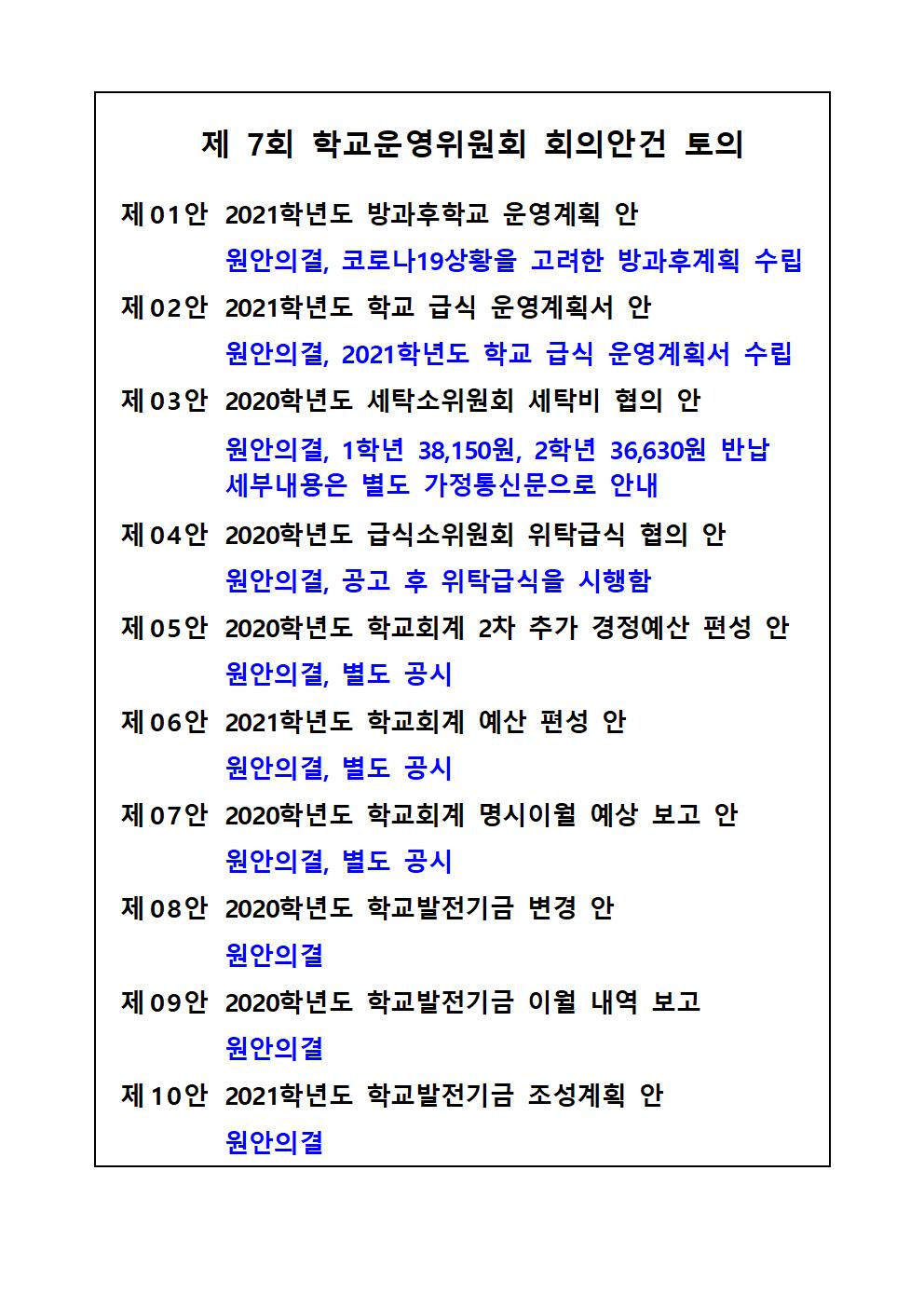 제 7회 학교운영위원회 회의안건 토의

제01안 2021학년도 방과후학교 운영계획 안

원안의결, 코로나19상황을 고려한 방과후계획 수립

제02안 2021학년도 학교 급식 운영계획서 안

원안의결, 2021학년도 학교 급식 운영계획서 수립

제03안 2020학년도 세탁소위원회 세탁비 협의 안

원안의결, 1학년 38,150원, 2학년 36,630원 반납
세부내용은 별도 가정통신문으로 안내

제04안 2020학년도 급식소위원회 위탁급식 협의 안

원안의결, 공고 후 위탁급식을 시행함

제05안 2020학년도 학교회계 2차 추가 경정예산 편성 안

원안의결, 별도 공시

제06안 2021학년도 학교회계 예산 편성 안

원안의결, 별도 공시

제07안 2020학년도 학교회계 명시이월 예상 보고 안

원안의결, 별도 공시

제08안 2020학년도 학교발전기금 변경 안

원안의결

제09안 2020학년도 학교발전기금 이월 내역 보고

원안의결

제10안 2021학년도 학교발전기금 조성계획 안

원안의결